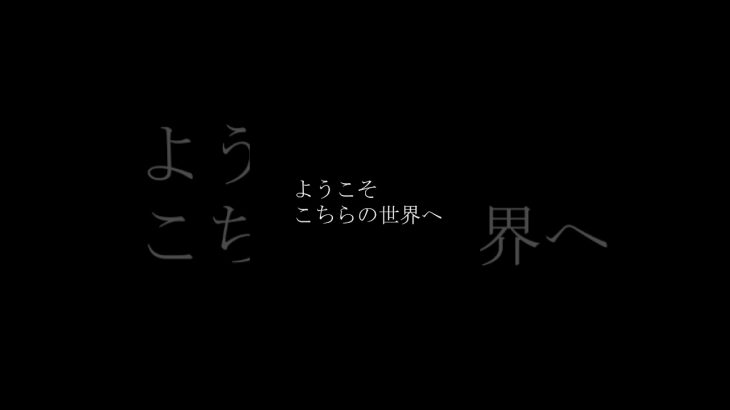 ようこそ
こちらの世界へ